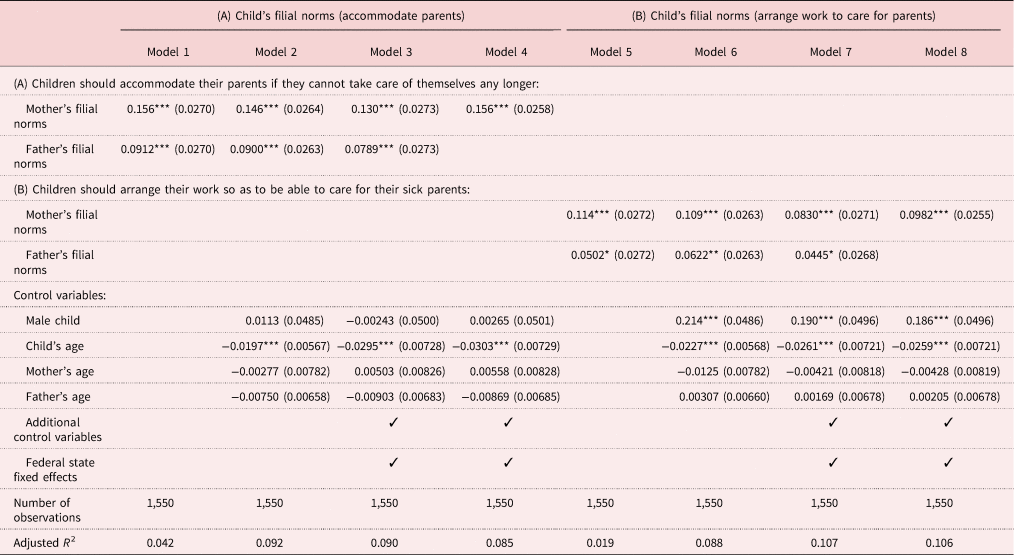 | | (A) Child's filial norms (accommodate parents) | | | | (B) Child's filial norms (arrange work to care for parents) | | | |
|---|---|---|---|---|---|---|---|---|
| | Model 1 | Model 2 | Model 3 | Model 4 | Model 5 | Model 6 | Model 7 | Model 8 |
| (A) Children should accommodate their parents if they cannot take care of themselves any longer: | | | | | | | | |
| Mother's filial norms | 0.156*** (0.0270) | 0.146*** (0.0264) | 0.130*** (0.0273) | 0.156*** (0.0258) | | | | |
| Father's filial norms | 0.0912*** (0.0270) | 0.0900*** (0.0263) | 0.0789*** (0.0273) | | | | | |
| (B) Children should arrange their work so as to be able to care for their sick parents: | | | | | | | | |
| Mother's filial norms | | | | | 0.114*** (0.0272) | 0.109*** (0.0263) | 0.0830*** (0.0271) | 0.0982*** (0.0255) |
| Father's filial norms | | | | | 0.0502* (0.0272) | 0.0622** (0.0263) | 0.0445* (0.0268) | |
| Control variables: | | | | | | | | |
| Male child | | 0.0113 (0.0485) | −0.00243 (0.0500) | 0.00265 (0.0501) | | 0.214*** (0.0486) | 0.190*** (0.0496) | 0.186*** (0.0496) |
| Child's age | | −0.0197*** (0.00567) | −0.0295*** (0.00728) | −0.0303*** (0.00729) | | −0.0227*** (0.00568) | −0.0261*** (0.00721) | −0.0259*** (0.00721) |
| Mother's age | | −0.00277 (0.00782) | 0.00503 (0.00826) | 0.00558 (0.00828) | | −0.0125 (0.00782) | −0.00421 (0.00818) | −0.00428 (0.00819) |
| Father's age | | −0.00750 (0.00658) | −0.00903 (0.00683) | −0.00869 (0.00685) | | 0.00307 (0.00660) | 0.00169 (0.00678) | 0.00205 (0.00678) |
| Additional control variables | | | ✓ | ✓ | | | ✓ | ✓ |
| Federal state fixed effects | | | ✓ | ✓ | | | ✓ | ✓ |
| Number of observations | 1,550 | 1,550 | 1,550 | 1,550 | 1,550 | 1,550 | 1,550 | 1,550 |
| Adjusted $R^2$ | 0.042 | 0.092 | 0.090 | 0.085 | 0.019 | 0.088 | 0.107 | 0.106 |